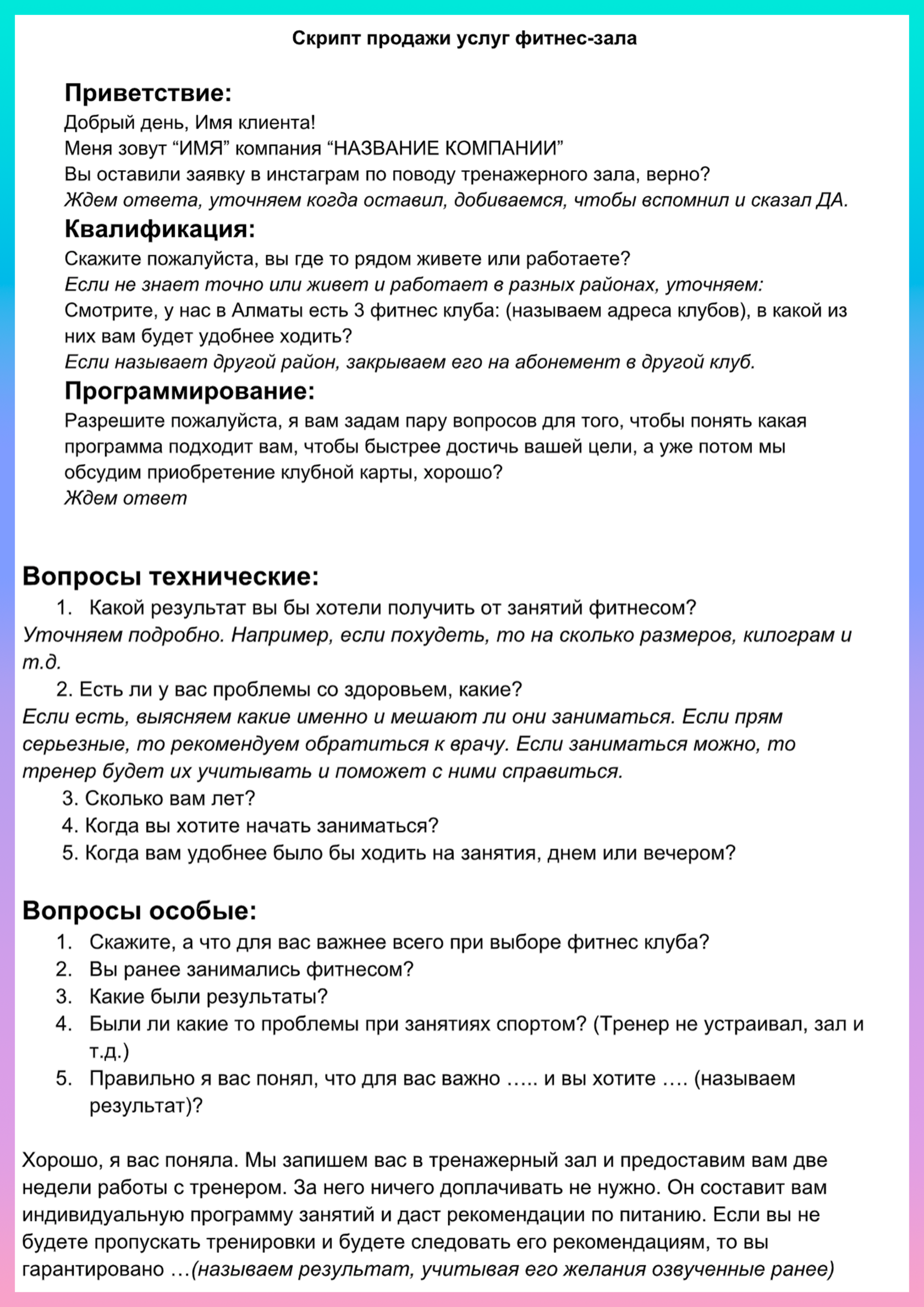 Скрипт продажи услуг фитнес-зала

Приветствие:
Добрый день, Имя клиента!
Меня зовут “ИМЯ” компания “НАЗВАНИЕ КОМПАНИИ”
Вы оставили заявку в инстаграм по поводу тренажерного зала, верно?
Ждем ответа, уточняем когда оставил, добиваемся, чтобы вспомнил и сказал ДА.

Квалификация:
Скажите пожалуйста, вы где то рядом живете или работаете?
Если не знает точно или живет и работает в разных районах, уточняем:
Смотрите, у нас в Алматы есть 3 фитнес клуба: (называем адреса клубов), в какой из них вам будет удобнее ходить?
Если называет другой район, закрываем его на абонемент в другой клуб.

Программирование:
Разрешите пожалуйста, я вам задам пару вопросов для того, чтобы понять какая программа подходит вам, чтобы быстрее достичь вашей цели, а уже потом мы обсудим приобретение клубной карты, хорошо?
Ждем ответ

Вопросы технические:
1. Какой результат вы бы хотели получить от занятий фитнесом?
Уточняем подробно. Например, если похудеть, то на сколько размеров, килограм и т.д.
2. Есть ли у вас проблемы со здоровьем, какие?
Если есть, выясняем какие именно и мешают ли они заниматься. Если прям серьезные, то рекомендуем обратиться к врачу. Если заниматься можно, то тренер будет их учитывать и поможет с ними справиться.
3. Сколько вам лет?
4. Когда вы хотите начать заниматься?
5. Когда вам удобнее было бы ходить на занятия, днем или вечером?

Вопросы особые:
1. Скажите, а что для вас важнее всего при выборе фитнес клуба?
2. Вы ранее занимались фитнесом?
3. Какие были результаты?
4. Были ли какие то проблемы при занятиях спортом? (Тренер не устраивал, зал и т.д.)
5. Правильно я вас понял, что для вас важно ….. и вы хотите …. (называем результат)?

Хорошо, я вас поняла. Мы запишем вас в тренажерный зал и предоставим вам две недели работы с тренером. За него ничего доплачивать не нужно. Он составит вам индивидуальную программу занятий и даст рекомендации по питанию. Если вы не будете пропускать тренировки и будете следовать его рекомендациям, то вы гарантировано …(называем результат, учитывая его желания озвученные ранее)